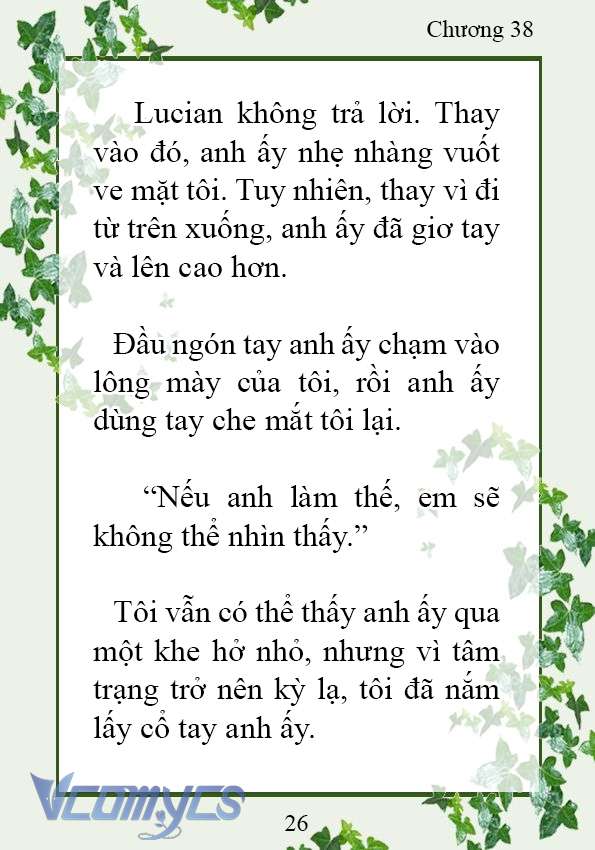 Chương 38

Lucian không trả lời. Thay vào đó, anh ấy nhẹ nhàng vuốt ve mặt tôi. Tuy nhiên, thay vì đi từ trên xuống, anh ấy đã giơ tay và lên cao hơn.

Đầu ngón tay anh ấy chạm vào lông mày của tôi, rồi anh ấy dùng tay che mắt tôi lại.

“Nếu anh làm thế, em sẽ không thể nhìn thấy.”

Tôi vẫn có thể thấy anh ấy qua một khe hở nhỏ, nhưng vì tâm trạng trở nên kỳ lạ, tôi đã nắm lấy cổ tay anh ấy.

Vcomycs

26